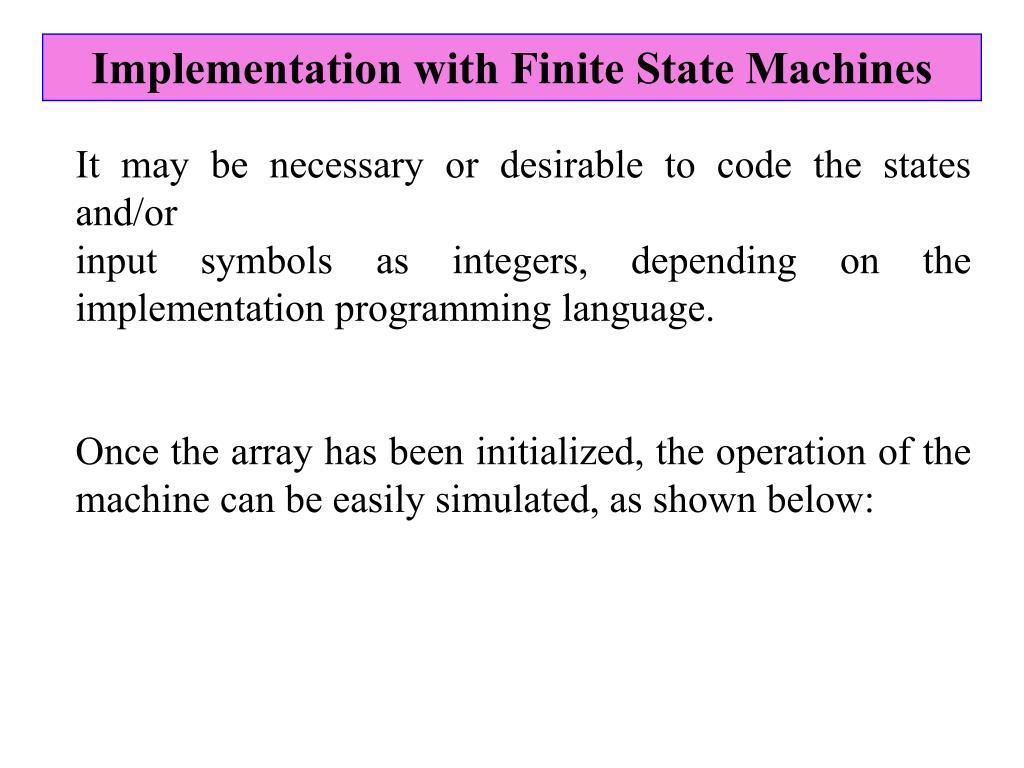 Implementation with Finite State Machines

It may be necessary or desirable to code the states and/or
input symbols as integers, depending on the implementation programming language.

Once the array has been initialized, the operation of the machine can be easily simulated, as shown below: